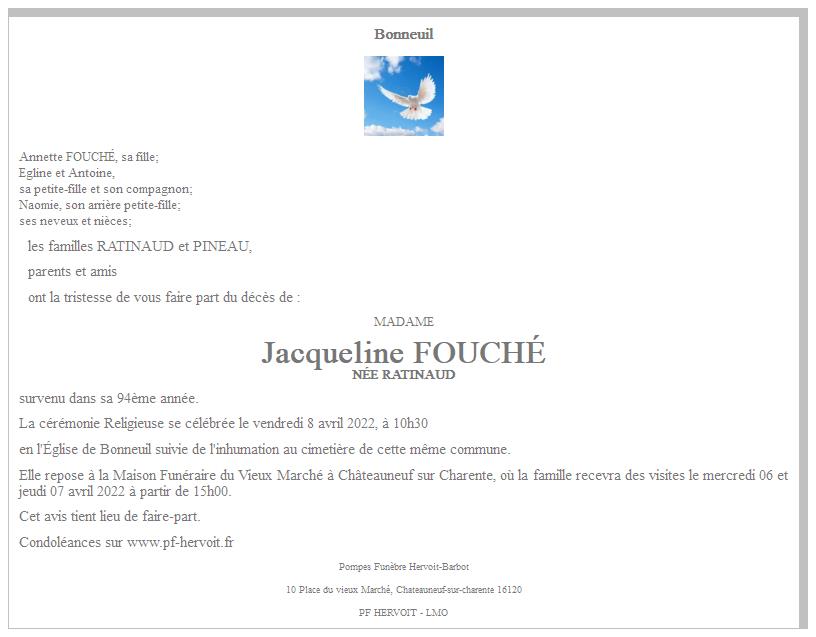 Bonneuil

Annette FOUCHÉ, sa fille;
Egline et Antoine,
sa petite-fille et son compagnon;
Naomie, son arrière petite-fille;
ses neveux et nièces;

les familles RATINAUD et PINEAU,

parents et amis

ont la tristesse de vous faire part du décès de :

MADAME

Jacqueline FOUCHÉ
NÉE RATINAUD

survenu dans sa 94ème année.

La cérémonie Religieuse se célébrée le vendredi 8 avril 2022, à 10h30

en l'Église de Bonneuil suivie de l'inhumation au cimetière de cette même commune.

Elle repose à la Maison Funéraire du Vieux Marché à Châteauneuf sur Charente, où la famille recevra des visites le mercredi 06 et jeudi 07 avril 2022 à partir de 15h00.

Cet avis tient lieu de faire-part.

Condoléances sur www.pf-hervoit.fr

Pompes Funèbre Hervoit-Barbot

10 Place du vieux Marché, Chateauneuf-sur-charente 16120

PF HERVOIT - LMO